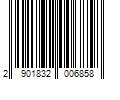 2 901832 006858